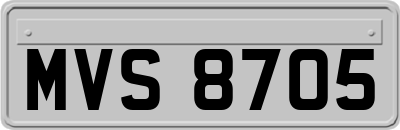 MVS 8705